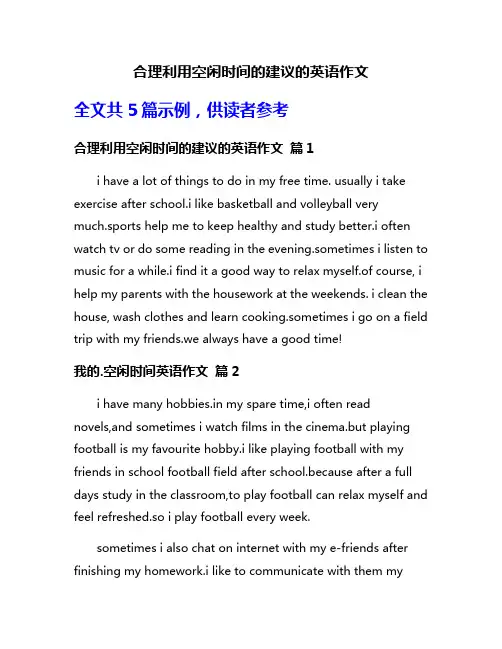 合理利用空闲时间的建议的英语作文

全文共 5 篇示例，供读者参考

合理利用空闲时间的建议的英语作文 篇 1

i have a lot of things to do in my free time. usually i take exercise after school.i like basketball and volleyball very much.sports help me to keep healthy and study better.i often watch tv or do some reading in the evening.sometimes i listen to music for a while.i find it a good way to relax myself.of course, i help my parents with the housework at the weekends. i clean the house, wash clothes and learn cooking.sometimes i go on a field trip with my friends.we always have a good time!

我的.空闲时间英语作文 篇 2

i have many hobbies.in my spare time,i often read novels,and sometimes i watch films in the cinema.but playing football is my favourite hobby.i like playing football with my friends in school football field after school.because after a full days study in the classroom,to play football can relax myself and feel refreshed.so i play football every week.

sometimes i also chat on internet with my e-friends after finishing my homework.i like to communicate with them my